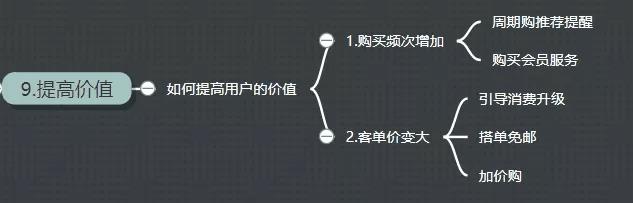 9.提高价值

如何提高用户的价值

1.购买频次增加

周期购推荐提醒

购买会员服务

2.客单价变大

引导消费升级

搭单免邮

加价购